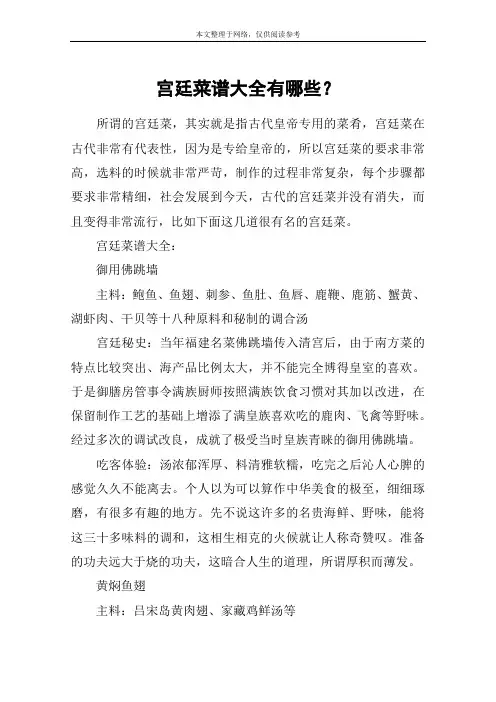 本文整理于网络，仅供阅读参考

宫廷菜谱大全有哪些？

所谓的宫廷菜，其实就是指古代皇帝专用的菜肴，宫廷菜在古代非常有代表性，因为是专给皇帝的，所以宫廷菜的要求非常高，选料的时候就非常严苛，制作的过程非常复杂，每个步骤都要求非常精细，社会发展到今天，古代的宫廷菜并没有消失，而且变得非常流行，比如下面这几道很有名的宫廷菜。

宫廷菜谱大全：

御用佛跳墙

主料：鲍鱼、鱼翅、刺参、鱼肚、鱼唇、鹿鞭、鹿筋、蟹黄、湖虾肉、干贝等十八种原料和秘制的调合汤

宫廷秘史：当年福建名菜佛跳墙传入清宫后，由于南方菜的特点比较突出、海产品比例太大，并不能完全博得皇室的喜欢。于是御膳房管事令满族厨师按照满族饮食习惯对其加以改进，在保留制作工艺的基础上增添了满皇族喜欢吃的鹿肉、飞禽等野味。经过多次的调试改良，成就了极受当时皇族青睐的御用佛跳墙。

吃客体验：汤浓郁浑厚、料清雅软糯，吃完之后沁人心脾的感觉久久不能离去。个人以为可以算作中华美食的极至，细细琢磨，有很多有趣的地方。先不说这许多的名贵海鲜、野味，能将这三十多味料的调和，这相生相克的火候就让人称奇赞叹。准备的功夫远大于烧的功夫，这暗合人生的道理，所谓厚积而薄发。

黄焖鱼翅

主料：吕宋岛黄肉翅、家藏鸡鲜汤等